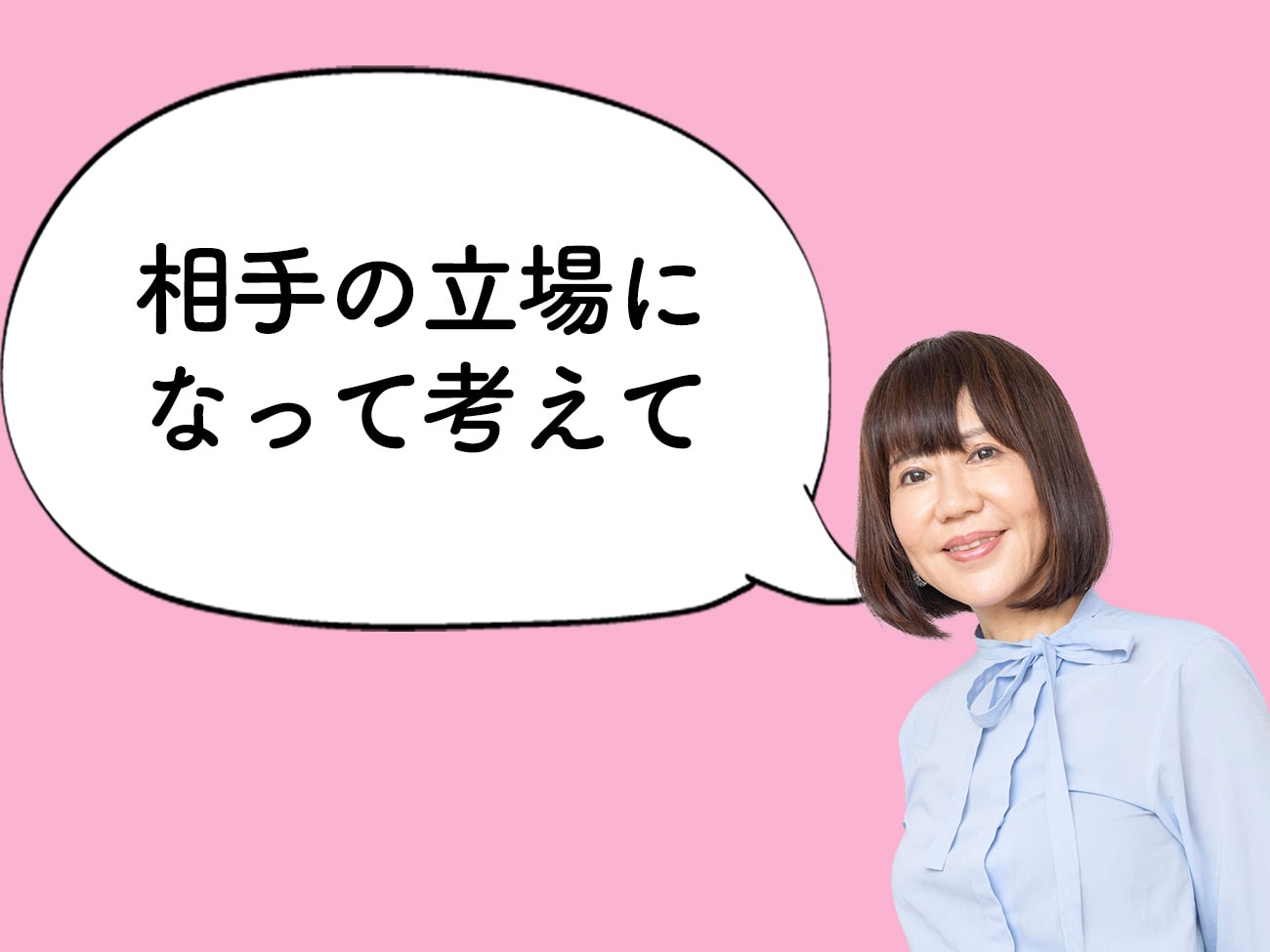 相手の立場に
なって考えて